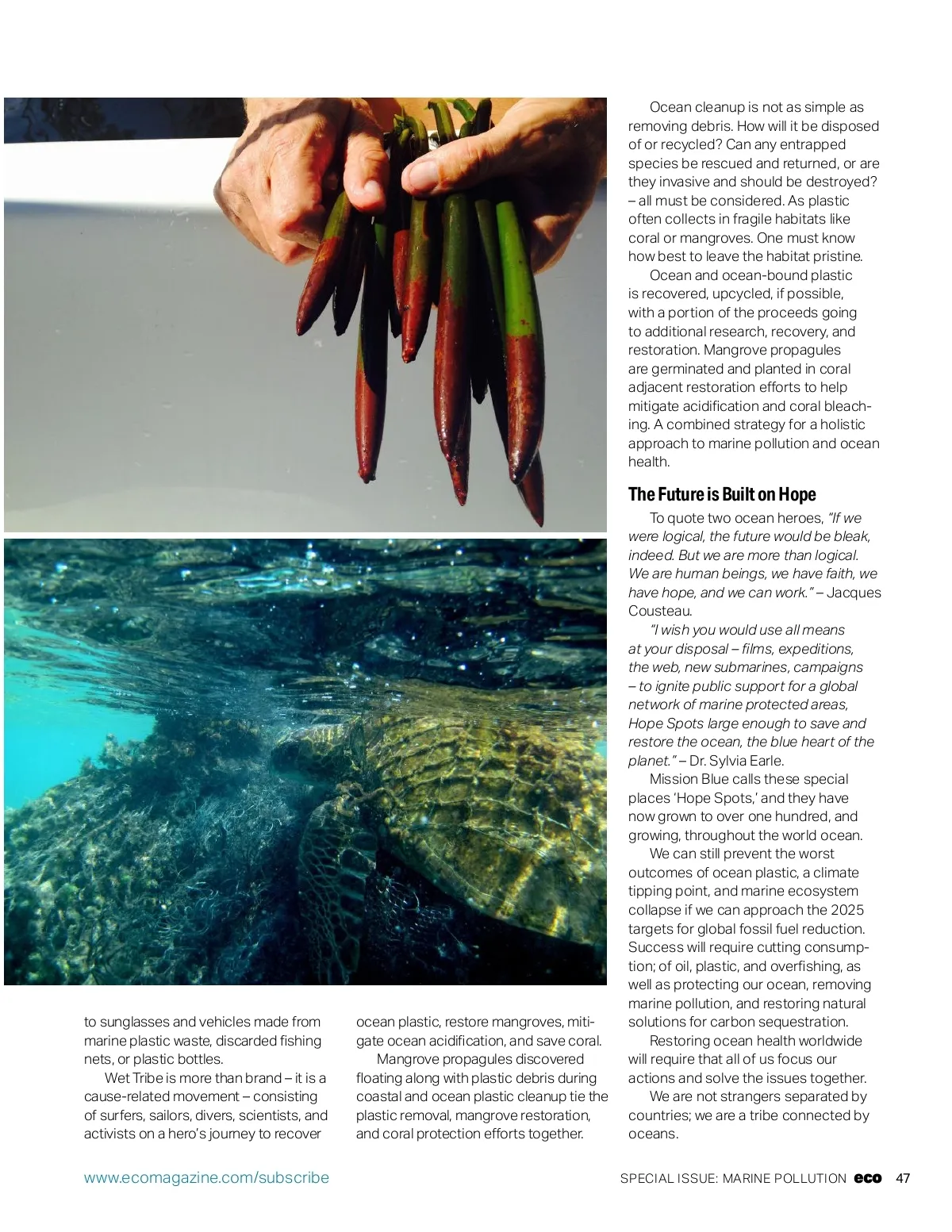 to sunglasses and vehicles made from marine plastic waste, discarded fishing nets, or plastic bottles.

Wet Tribe is more than brand – it is a cause-related movement – consisting of surfers, sailors, divers, scientists, and activists on a hero's journey to recover ocean plastic, restore mangroves, mitigate ocean acidification, and save coral.

Mangrove propagules discovered floating along with plastic debris during coastal and ocean plastic cleanup tie the plastic removal, mangrove restoration, and coral protection efforts together.

Ocean cleanup is not as simple as removing debris. How will it be disposed of or recycled? Can any entrapped species be rescued and returned, or are they invasive and should be destroyed? – all must be considered. As plastic often collects in fragile habitats like coral or mangroves. One must know how best to leave the habitat pristine.

Ocean and ocean-bound plastic is recovered, upcycled, if possible, with a portion of the proceeds going to additional research, recovery, and restoration. Mangrove propagules are germinated and planted in coral adjacent restoration efforts to help mitigate acidification and coral bleaching. A combined strategy for a holistic approach to marine pollution and ocean health.

The Future is Built on Hope

To quote two ocean heroes, "If we were logical, the future would be bleak, indeed. But we are more than logical. We are human beings, we have faith, we have hope, and we can work." – Jacques Cousteau.

"I wish you would use all means at your disposal – films, expeditions, the web, new submarines, campaigns – to ignite public support for a global network of marine protected areas, Hope Spots large enough to save and restore the ocean, the blue heart of the planet." – Dr. Sylvia Earle.

Mission Blue calls these special places 'Hope Spots,' and they have now grown to over one hundred, and growing, throughout the world ocean.

We can still prevent the worst outcomes of ocean plastic, a climate tipping point, and marine ecosystem collapse if we can approach the 2025 targets for global fossil fuel reduction. Success will require cutting consumption; of oil, plastic, and overfishing, as well as protecting our ocean, removing marine pollution, and restoring natural solutions for carbon sequestration.

Restoring ocean health worldwide will require that all of us focus our actions and solve the issues together.

We are not strangers separated by countries; we are a tribe connected by oceans.

www.ecomagazine.com/subscribe

SPECIAL ISSUE: MARINE POLLUTION eco 47